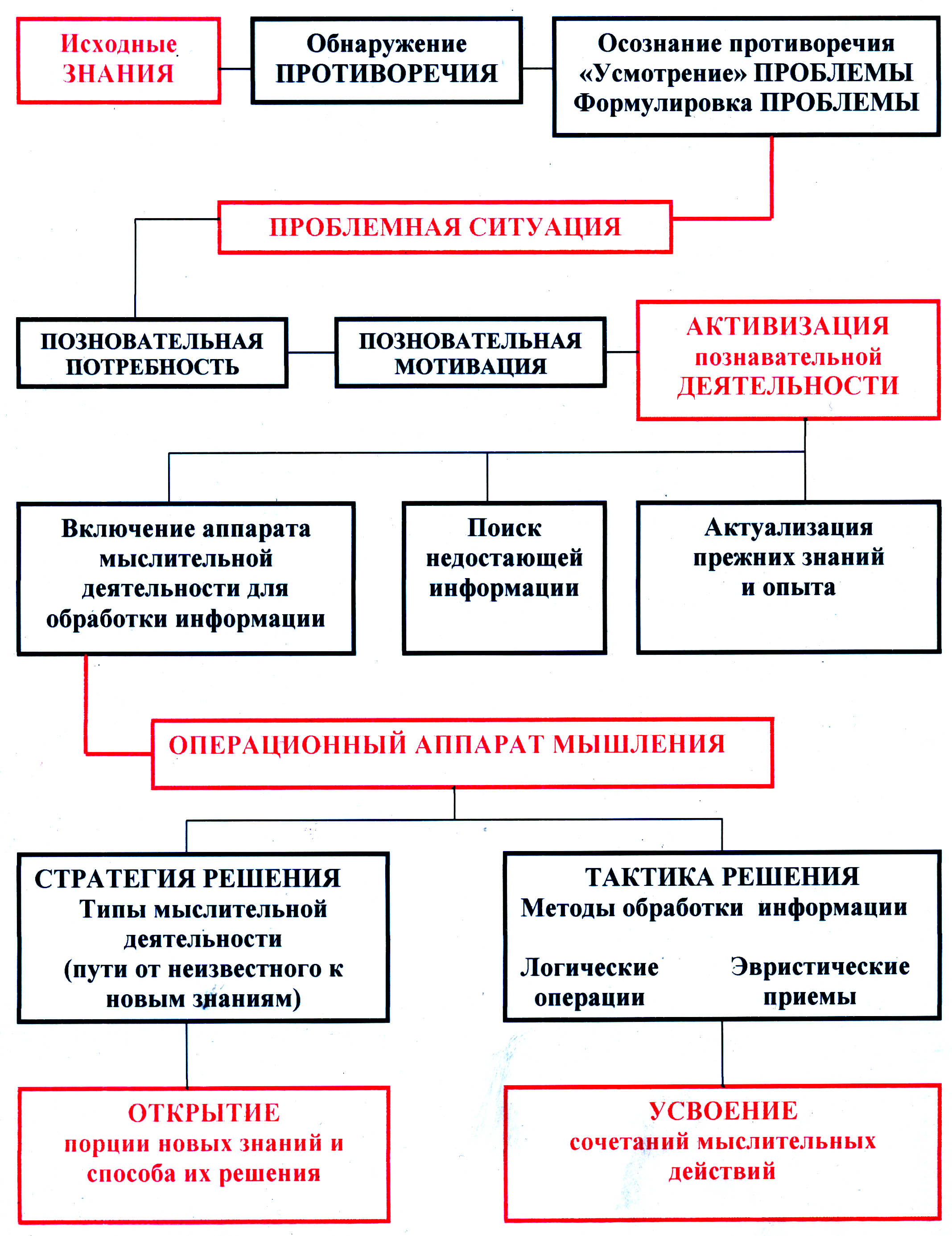 Исходные ЗНАНИЯ

Обнаружение ПРОТИВОРЕЧИЯ

Осознание противоречия «Усмотрение» ПРОБЛЕМЫ Формулировка ПРОБЛЕМЫ

ПРОБЛЕМНАЯ СИТУАЦИЯ

ПОЗНОВАТЕЛЬНАЯ ПОТРЕБНОСТЬ

ПОЗНОВАТЕЛЬНАЯ МОТИВАЦИЯ

АКТИВИЗАЦИЯ познавательной ДЕЯТЕЛЬНОСТИ

Включение аппарата мыслительной деятельности для обработки информации

Поиск недостающей информации

Актуализация прежних знаний и опыта

ОПЕРАЦИОННЫЙ АППАРАТ МЫШЛЕНИЯ

СТРАТЕГИЯ РЕШЕНИЯ Типы мыслительной деятельности (пути от неизвестного к новым знаниям)

ТАКТИКА РЕШЕНИЯ Методы обработки информации

Логические операции

Эвристические приемы

ОТКРЫТИЕ порции новых знаний и способа их решения

УСВОЕНИЕ сочетаний мыслительных действий